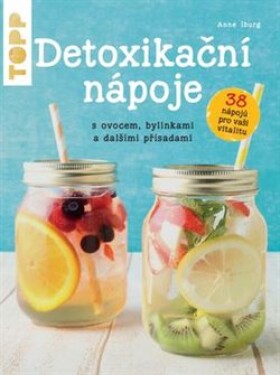 TOPP

Anne Iburg

Detoxikační nápoje

s ovocem, bylinkami a dalšími přísadami

38 nápojů pro vaši vitalitu